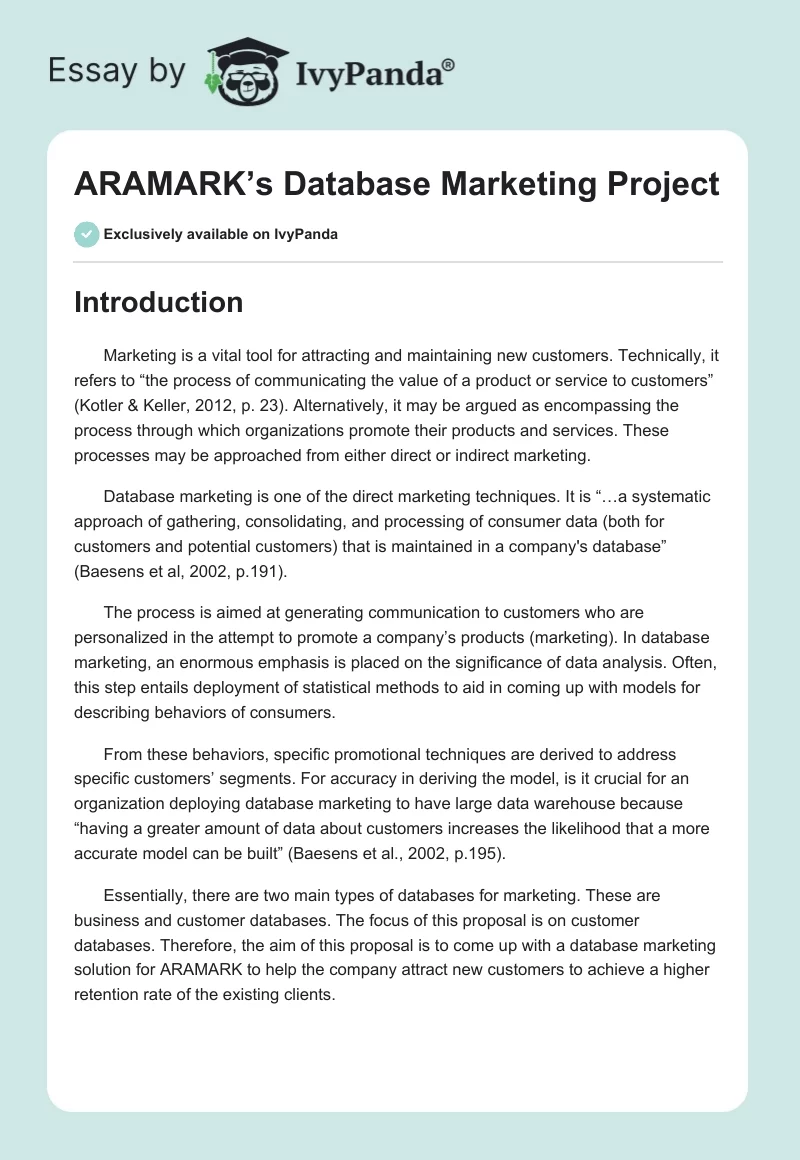 Essay by IvyPanda®

ARAMARK's Database Marketing Project

Exclusively available on IvyPanda

Introduction

Marketing is a vital tool for attracting and maintaining new customers. Technically, it refers to "the process of communicating the value of a product or service to customers" (Kotler & Keller, 2012, p. 23). Alternatively, it may be argued as encompassing the process through which organizations promote their products and services. These processes may be approached from either direct or indirect marketing.

Database marketing is one of the direct marketing techniques. It is "…a systematic approach of gathering, consolidating, and processing of consumer data (both for customers and potential customers) that is maintained in a company's database" (Baesens et al, 2002, p.191).

The process is aimed at generating communication to customers who are personalized in the attempt to promote a company's products (marketing). In database marketing, an enormous emphasis is placed on the significance of data analysis. Often, this step entails deployment of statistical methods to aid in coming up with models for describing behaviors of consumers.

From these behaviors, specific promotional techniques are derived to address specific customers' segments. For accuracy in deriving the model, is it crucial for an organization deploying database marketing to have large data warehouse because "having a greater amount of data about customers increases the likelihood that a more accurate model can be built" (Baesens et al., 2002, p.195).

Essentially, there are two main types of databases for marketing. These are business and customer databases. The focus of this proposal is on customer databases. Therefore, the aim of this proposal is to come up with a database marketing solution for ARAMARK to help the company attract new customers to achieve a higher retention rate of the existing clients.